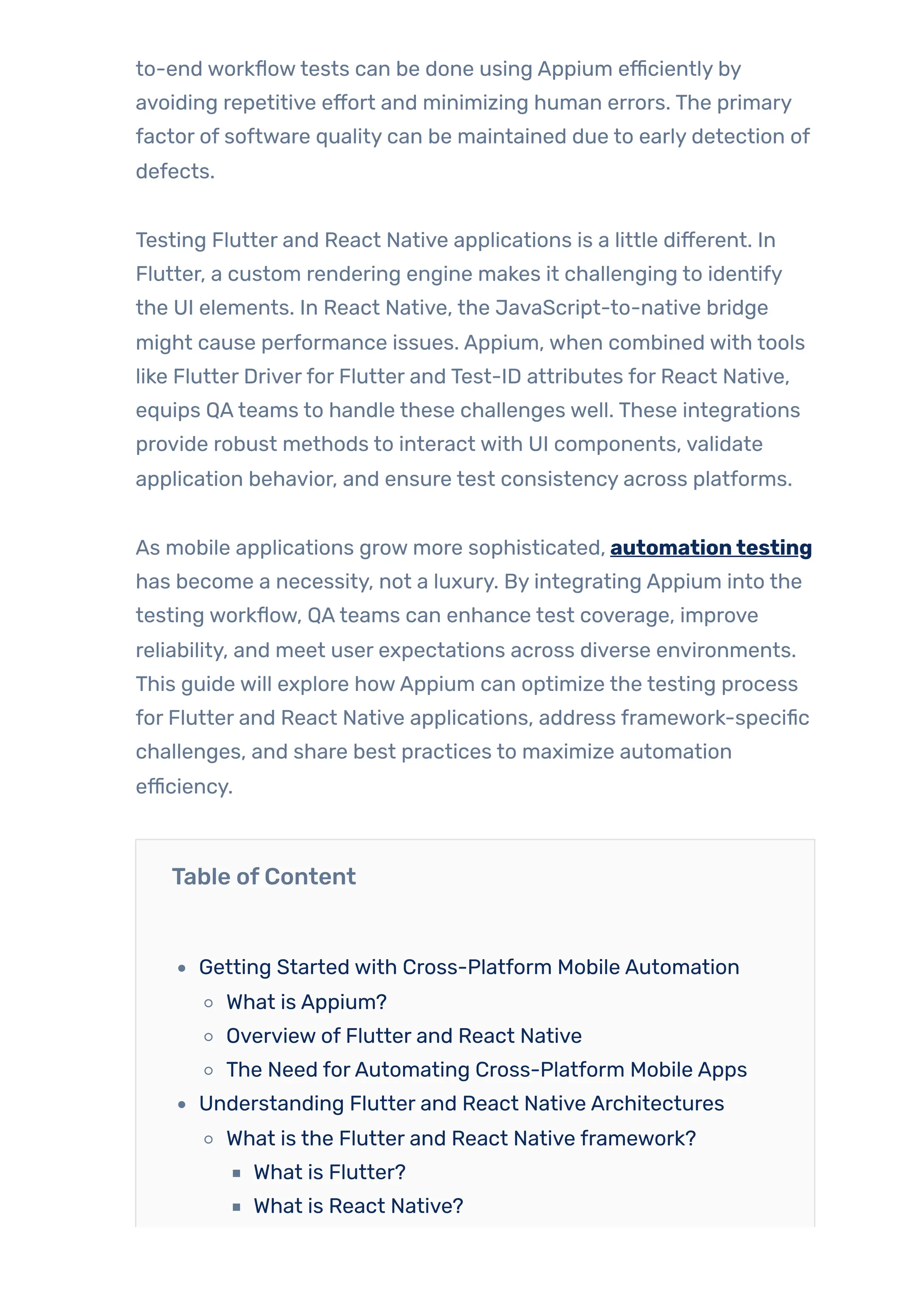 to-end workflow tests can be done using Appium efficiently by avoiding repetitive effort and minimizing human errors. The primary factor of software quality can be maintained due to early detection of defects.

Testing Flutter and React Native applications is a little different. In Flutter, a custom rendering engine makes it challenging to identify the UI elements. In React Native, the JavaScript-to-native bridge might cause performance issues. Appium, when combined with tools like Flutter Driver for Flutter and Test-ID attributes for React Native, equips QA teams to handle these challenges well. These integrations provide robust methods to interact with UI components, validate application behavior, and ensure test consistency across platforms.

As mobile applications grow more sophisticated, automation testing has become a necessity, not a luxury. By integrating Appium into the testing workflow, QA teams can enhance test coverage, improve reliability, and meet user expectations across diverse environments. This guide will explore how Appium can optimize the testing process for Flutter and React Native applications, address framework-specific challenges, and share best practices to maximize automation efficiency.

Table of Content

- Getting Started with Cross-Platform Mobile Automation
  - What is Appium?
  - Overview of Flutter and React Native
  - The Need for Automating Cross-Platform Mobile Apps
- Understanding Flutter and React Native Architectures
  - What is the Flutter and React Native framework?
    - What is Flutter?
    - What is React Native?